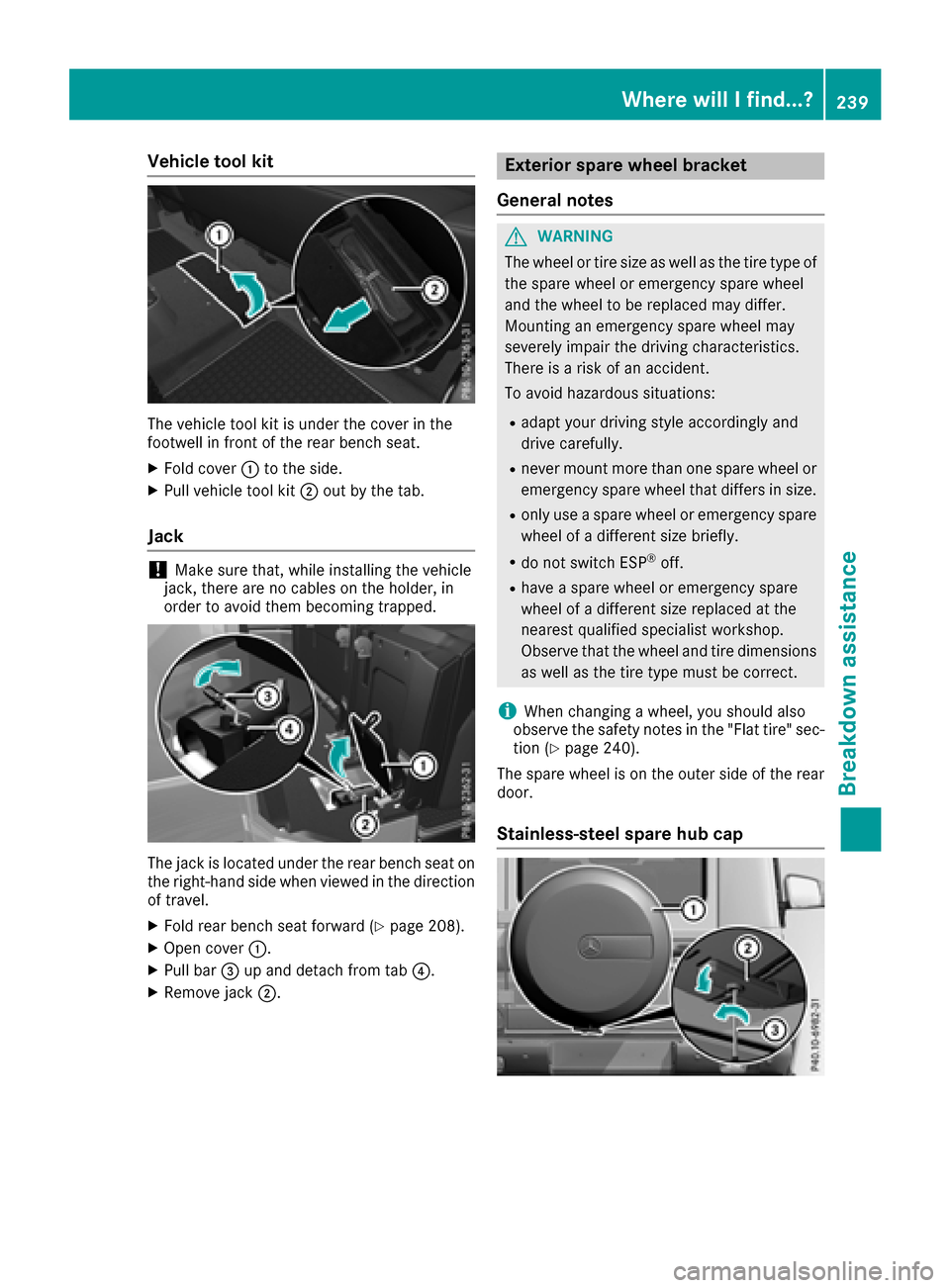 Where will I find...? 239

Vehicle tool kit

1
2
P86.10-2361-31

The vehicle tool kit is under the cover in the footwell in front of the rear bench seat.

▶ Fold cover ① to the side.
▶ Pull vehicle tool kit ② out by the tab.

Jack

! Make sure that, while installing the vehicle jack, there are no cables on the holder, in order to avoid them becoming trapped.

3
4
1
2
P86.10-2362-31

The jack is located under the rear bench seat on the right-hand side when viewed in the direction of travel.

▶ Fold rear bench seat forward (▷ page 208).
▶ Open cover ①.
▶ Pull bar ③ up and detach from tab ④.
▶ Remove jack ②.

Exterior spare wheel bracket

General notes

⚠ WARNING
The wheel or tire size as well as the tire type of the spare wheel or emergency spare wheel and the wheel to be replaced may differ. Mounting an emergency spare wheel may severely impair the driving characteristics. There is a risk of an accident.

To avoid hazardous situations:

• adapt your driving style accordingly and drive carefully.
• never mount more than one spare wheel or emergency spare wheel that differs in size.
• only use a spare wheel or emergency spare wheel of a different size briefly.
• do not switch ESP® off.
• have a spare wheel or emergency spare wheel of a different size replaced at the nearest qualified specialist workshop. Observe that the wheel and tire dimensions as well as the tire type must be correct.

i When changing a wheel, you should also observe the safety notes in the "Flat tire" section (▷ page 240).

The spare wheel is on the outer side of the rear door.

Stainless-steel spare hub cap

1
2
3
P40.10-6982-31

Breakdown assistance

carmanualsonline.info